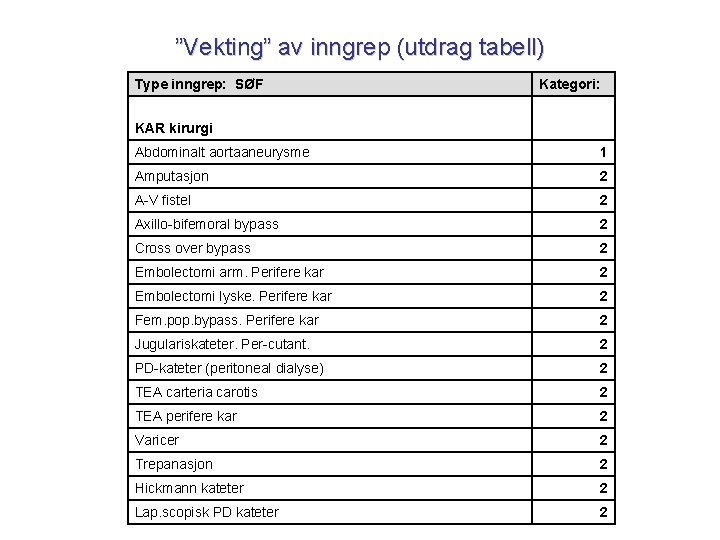 ”Vekting” av inngrep (utdrag tabell)

| Type inngrep: SØF | Kategori: |
|---|---|
| KAR kirurgi | |
| Abdominalt aortaaneurysme | 1 |
| Amputasjon | 2 |
| A-V fistel | 2 |
| Axillo-bifemoral bypass | 2 |
| Cross over bypass | 2 |
| Embolectomi arm. Perifere kar | 2 |
| Embolectomi lyske. Perifere kar | 2 |
| Fem.pop.bypass. Perifere kar | 2 |
| Jugulariskateter. Per-cutant. | 2 |
| PD-kateter (peritoneal dialyse) | 2 |
| TEA carteria carotis | 2 |
| TEA perifere kar | 2 |
| Varicer | 2 |
| Trepanasjon | 2 |
| Hickmann kateter | 2 |
| Lap.scopisk PD kateter | 2 |